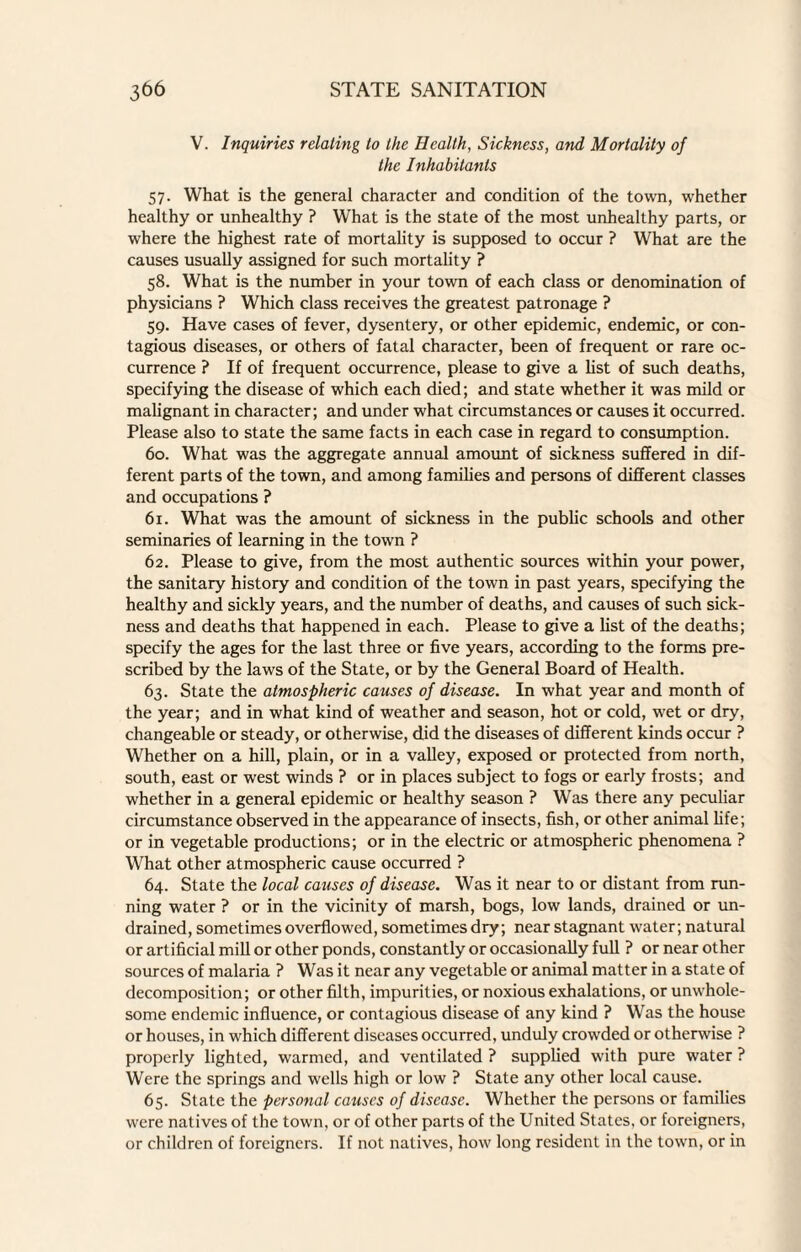 366 STATE SANITATION

V. Inquiries relating to the Health, Sickness, and Mortality of the Inhabitants

57. What is the general character and condition of the town, whether healthy or unhealthy ? What is the state of the most unhealthy parts, or where the highest rate of mortality is supposed to occur ? What are the causes usually assigned for such mortality ?

58. What is the number in your town of each class or denomination of physicians ? Which class receives the greatest patronage ?

59. Have cases of fever, dysentery, or other epidemic, endemic, or contagious diseases, or others of fatal character, been of frequent or rare occurrence ? If of frequent occurrence, please to give a list of such deaths, specifying the disease of which each died; and state whether it was mild or malignant in character; and under what circumstances or causes it occurred. Please also to state the same facts in each case in regard to consumption.

60. What was the aggregate annual amount of sickness suffered in different parts of the town, and among families and persons of different classes and occupations ?

61. What was the amount of sickness in the public schools and other seminaries of learning in the town ?

62. Please to give, from the most authentic sources within your power, the sanitary history and condition of the town in past years, specifying the healthy and sickly years, and the number of deaths, and causes of such sickness and deaths that happened in each. Please to give a list of the deaths; specify the ages for the last three or five years, according to the forms prescribed by the laws of the State, or by the General Board of Health.

63. State the atmospheric causes of disease. In what year and month of the year; and in what kind of weather and season, hot or cold, wet or dry, changeable or steady, or otherwise, did the diseases of different kinds occur ? Whether on a hill, plain, or in a valley, exposed or protected from north, south, east or west winds ? or in places subject to fogs or early frosts; and whether in a general epidemic or healthy season ? Was there any peculiar circumstance observed in the appearance of insects, fish, or other animal life; or in vegetable productions; or in the electric or atmospheric phenomena ? What other atmospheric cause occurred ?

64. State the local causes of disease. Was it near to or distant from running water ? or in the vicinity of marsh, bogs, low lands, drained or undrained, sometimes overflowed, sometimes dry; near stagnant water; natural or artificial mill or other ponds, constantly or occasionally full ? or near other sources of malaria ? Was it near any vegetable or animal matter in a state of decomposition; or other filth, impurities, or noxious exhalations, or unwholesome endemic influence, or contagious disease of any kind ? Was the house or houses, in which different diseases occurred, unduly crowded or otherwise ? properly lighted, warmed, and ventilated ? supplied with pure water ? Were the springs and wells high or low ? State any other local cause.

65. State the personal causes of disease. Whether the persons or families were natives of the town, or of other parts of the United States, or foreigners, or children of foreigners. If not natives, how long resident in the town, or in